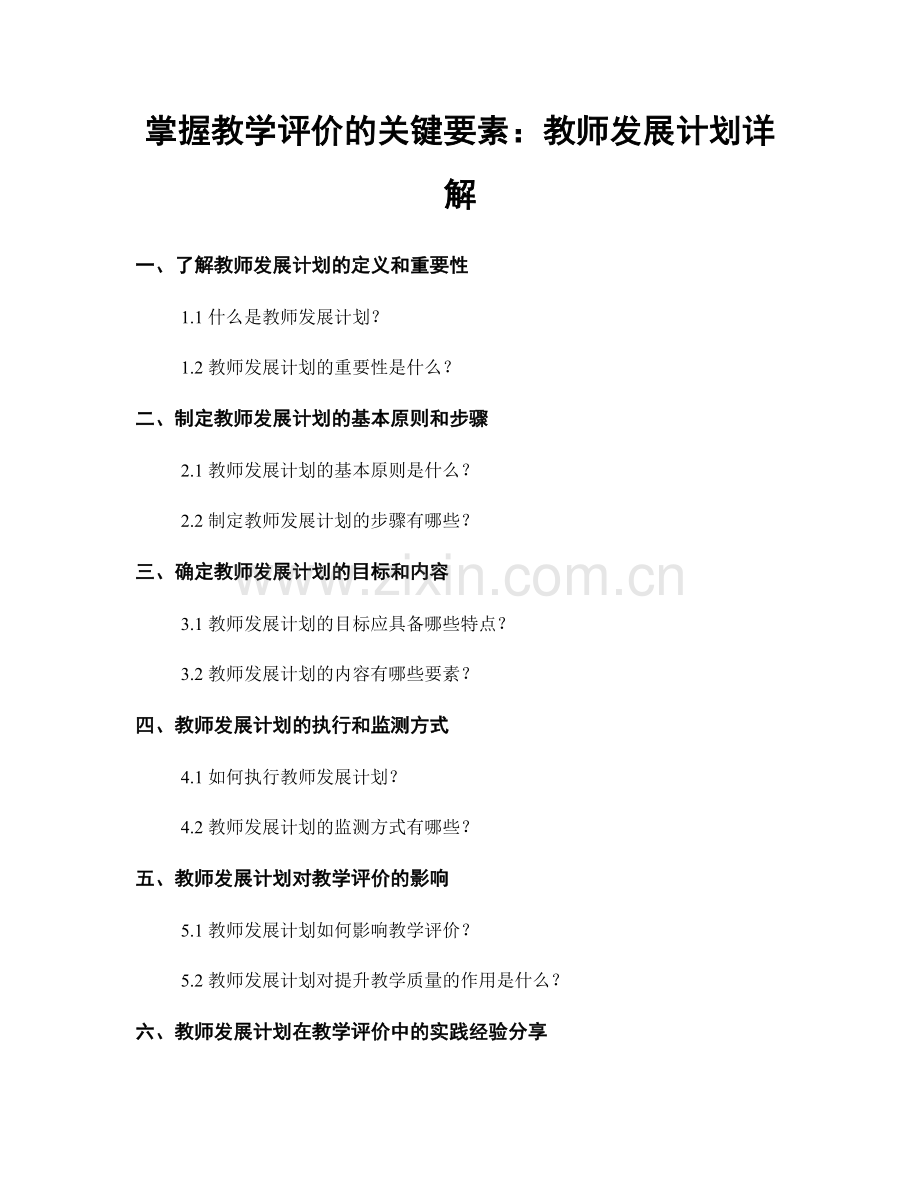 掌握教学评价的关键要素：教师发展计划详解

一、了解教师发展计划的定义和重要性

1.1 什么是教师发展计划？

1.2 教师发展计划的重要性是什么？

二、制定教师发展计划的基本原则和步骤

2.1 教师发展计划的基本原则是什么？

2.2 制定教师发展计划的步骤有哪些？

三、确定教师发展计划的目标和内容

3.1 教师发展计划的目标应具备哪些特点？

3.2 教师发展计划的内容有哪些要素？

四、教师发展计划的执行和监测方式

4.1 如何执行教师发展计划？

4.2 教师发展计划的监测方式有哪些？

五、教师发展计划对教学评价的影响

5.1 教师发展计划如何影响教学评价？

5.2 教师发展计划对提升教学质量的作用是什么？

六、教师发展计划在教学评价中的实践经验分享

www.zixin.com.cn